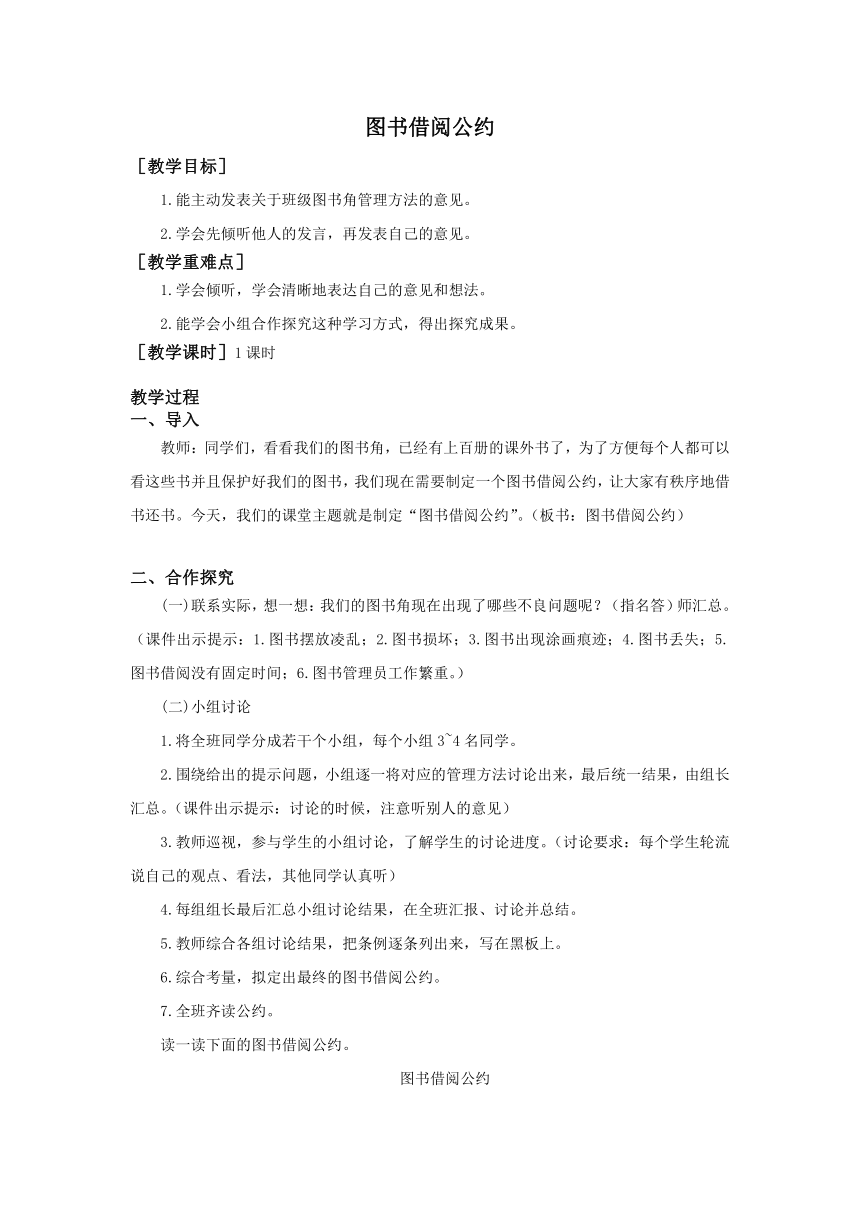 图书借阅公约

［教学目标］

1.能主动发表关于班级图书角管理方法的意见。

2.学会先倾听他人的发言，再发表自己的意见。

［教学重难点］

1.学会倾听，学会清晰地表达自己的意见和想法。

2.能学会小组合作探究这种学习方式，得出探究成果。

［教学课时］1课时

教学过程

一、导入

教师：同学们，看看我们的图书角，已经有上百册的课外书了，为了方便每个人都可以看这些书并且保护好我们的图书，我们现在需要制定一个图书借阅公约，让大家有秩序地借书还书。今天，我们的课堂主题就是制定“图书借阅公约”。(板书：图书借阅公约)

二、合作探究

(一)联系实际，想一想：我们的图书角现在出现了哪些不良问题呢？(指名答)师汇总。(课件出示提示：1.图书摆放凌乱；2.图书损坏；3.图书出现涂画痕迹；4.图书丢失；5.图书借阅没有固定时间；6.图书管理员工作繁重。)

(二)小组讨论

1.将全班同学分成若干个小组，每个小组3~4名同学。

2.围绕给出的提示问题，小组逐一将对应的管理方法讨论出来，最后统一结果，由组长汇总。(课件出示提示：讨论的时候，注意听别人的意见)

3.教师巡视，参与学生的小组讨论，了解学生的讨论进度。(讨论要求：每个学生轮流说自己的观点、看法，其他同学认真听)

4.每组组长最后汇总小组讨论结果，在全班汇报、讨论并总结。

5.教师综合各组讨论结果，把条例逐条列出来，写在黑板上。

6.综合考量，拟定出最终的图书借阅公约。

7.全班齐读公约。

读一读下面的图书借阅公约。

图书借阅公约